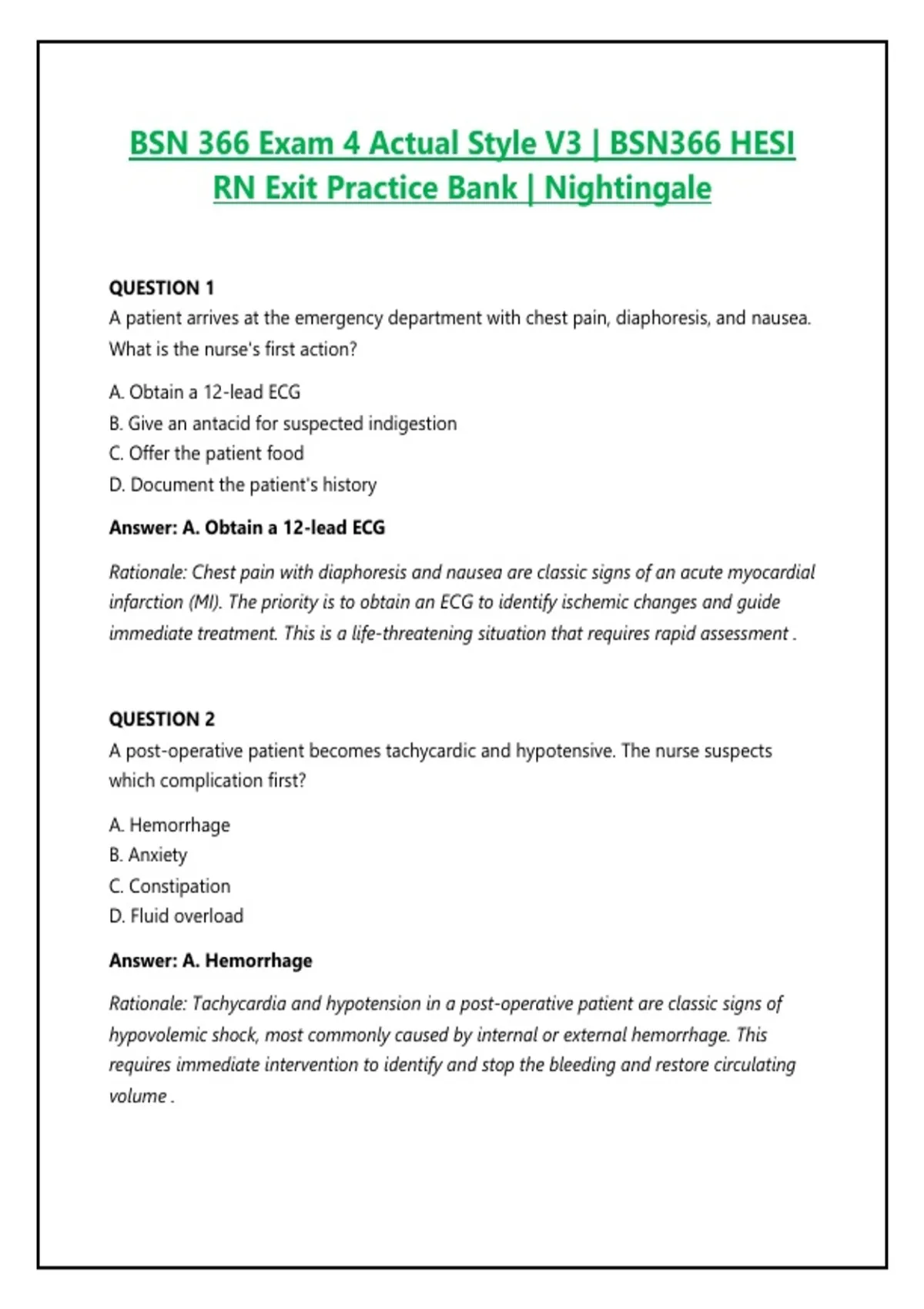 BSN 366 Exam 4 Actual Style V3 | BSN366 HESI RN Exit Practice Bank | Nightingale

QUESTION 1
A patient arrives at the emergency department with chest pain, diaphoresis, and nausea. What is the nurse's first action?

A. Obtain a 12-lead ECG
B. Give an antacid for suspected indigestion
C. Offer the patient food
D. Document the patient's history

Answer: A. Obtain a 12-lead ECG

Rationale: Chest pain with diaphoresis and nausea are classic signs of an acute myocardial infarction (MI). The priority is to obtain an ECG to identify ischemic changes and guide immediate treatment. This is a life-threatening situation that requires rapid assessment .

QUESTION 2
A post-operative patient becomes tachycardic and hypotensive. The nurse suspects which complication first?

A. Hemorrhage
B. Anxiety
C. Constipation
D. Fluid overload

Answer: A. Hemorrhage

Rationale: Tachycardia and hypotension in a post-operative patient are classic signs of hypovolemic shock, most commonly caused by internal or external hemorrhage. This requires immediate intervention to identify and stop the bleeding and restore circulating volume .